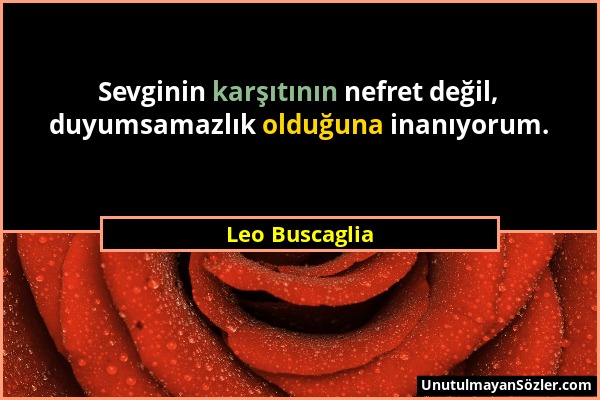 Sevginin karşıtının nefret değil, duyumsamazlık olduğuna inanıyorum.

Leo Buscaglia

UnutulmayanSözler.com